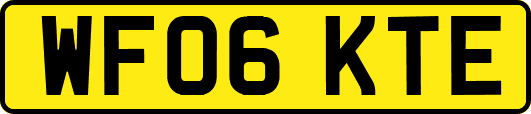 WF06 KTE